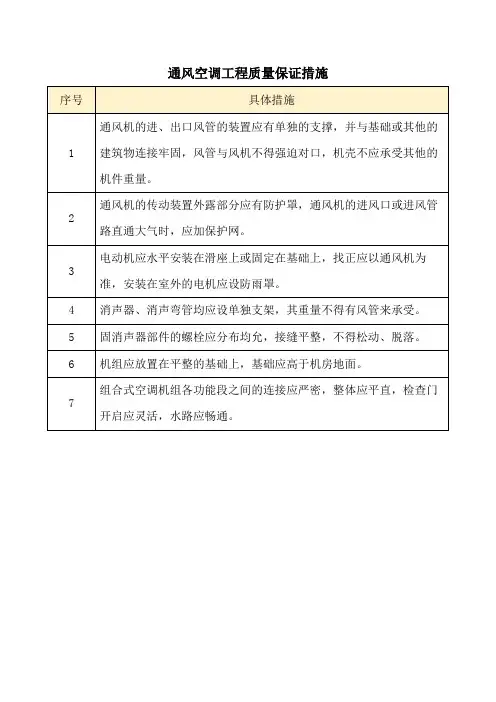 通风空调工程质量保证措施

| 序号 | 具体措施 |
|---|---|
| 1 | 通风机的进、出口风管的装置应有单独的支撑，并与基础或其他的建筑物连接牢固，风管与风机不得强迫对口，机壳不应承受其他的机件重量。 |
| 2 | 通风机的传动装置外露部分应有防护罩，通风机的进风口或进风管路直通大气时，应加保护网。 |
| 3 | 电动机应水平安装在滑座上或固定在基础上，找正应以通风机为准，安装在室外的电机应设防雨罩。 |
| 4 | 消声器、消声弯管均应设单独支架，其重量不得有风管来承受。 |
| 5 | 固消声器部件的螺栓应分布均允，接缝平整，不得松动、脱落。 |
| 6 | 机组应放置在平整的基础上，基础应高于机房地面。 |
| 7 | 组合式空调机组各功能段之间的连接应严密，整体应平直，检查门开启应灵活，水路应畅通。 |